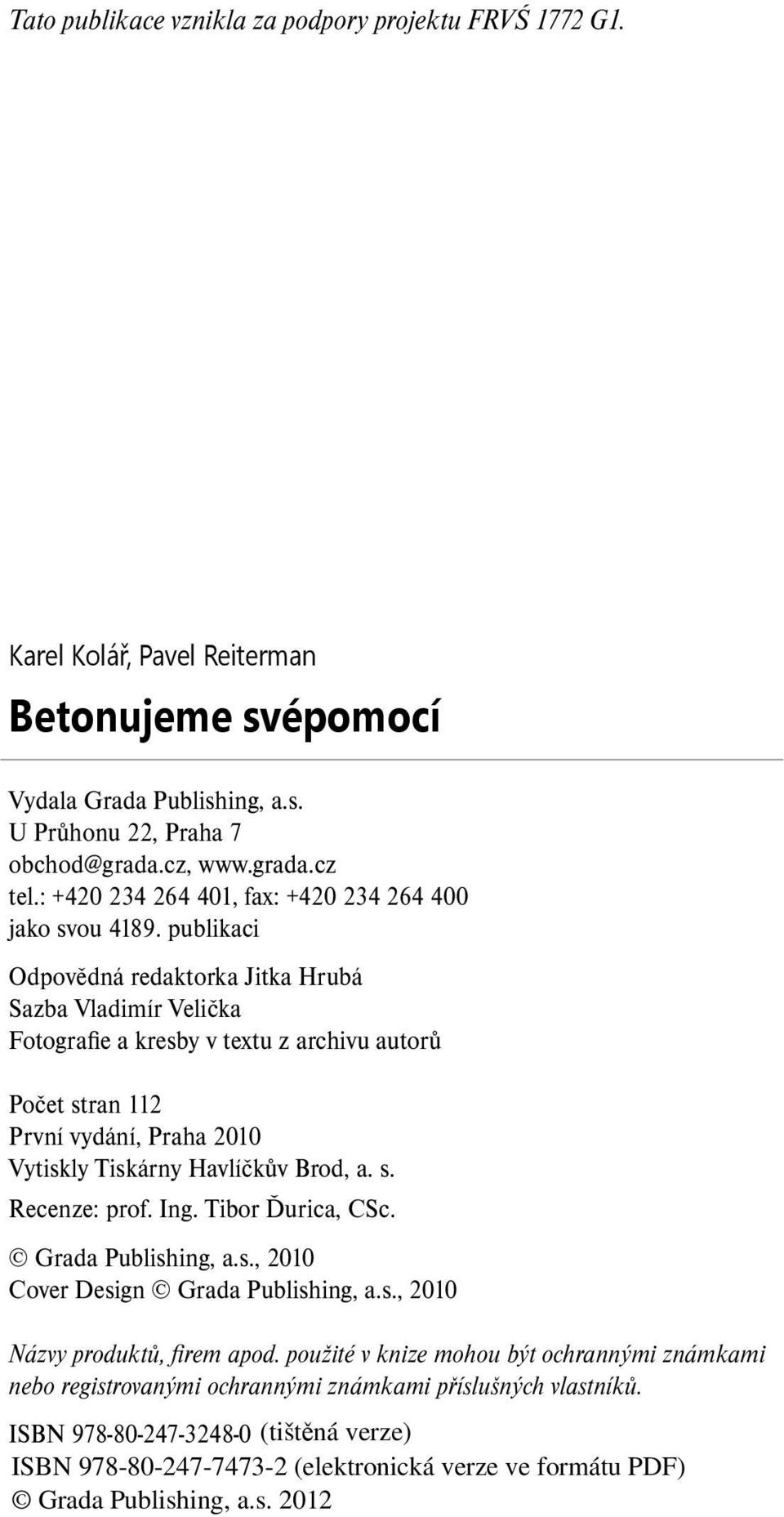 Tato publikace vznikla za podpory projektu FRVŠ 1772 G1.

Karel Kolář, Pavel Reiterman

Betonujeme svépomocí

Vydala Grada Publishing, a.s.
U Průhonu 22, Praha 7
obchod@grada.cz, www.grada.cz
tel.: +420 234 264 401, fax: +420 234 264 400
jako svou 4189. publikaci

Odpovědná redaktorka Jitka Hrubá
Sazba Vladimír Velička
Fotografie a kresby v textu z archivu autorů

Počet stran 112
První vydání, Praha 2010
Vytiskly Tiskárny Havlíčkův Brod, a. s.
Recenze: prof. Ing. Tibor Ďurica, CSc.

© Grada Publishing, a.s., 2010
Cover Design © Grada Publishing, a.s., 2010

Názvy produktů, firem apod. použité v knize mohou být ochrannými známkami nebo registrovanými ochrannými známkami příslušných vlastníků.

ISBN 978-80-247-3248-0 (tištěná verze)
ISBN 978-80-247-7473-2 (elektronická verze ve formátu PDF)
© Grada Publishing, a.s. 2012